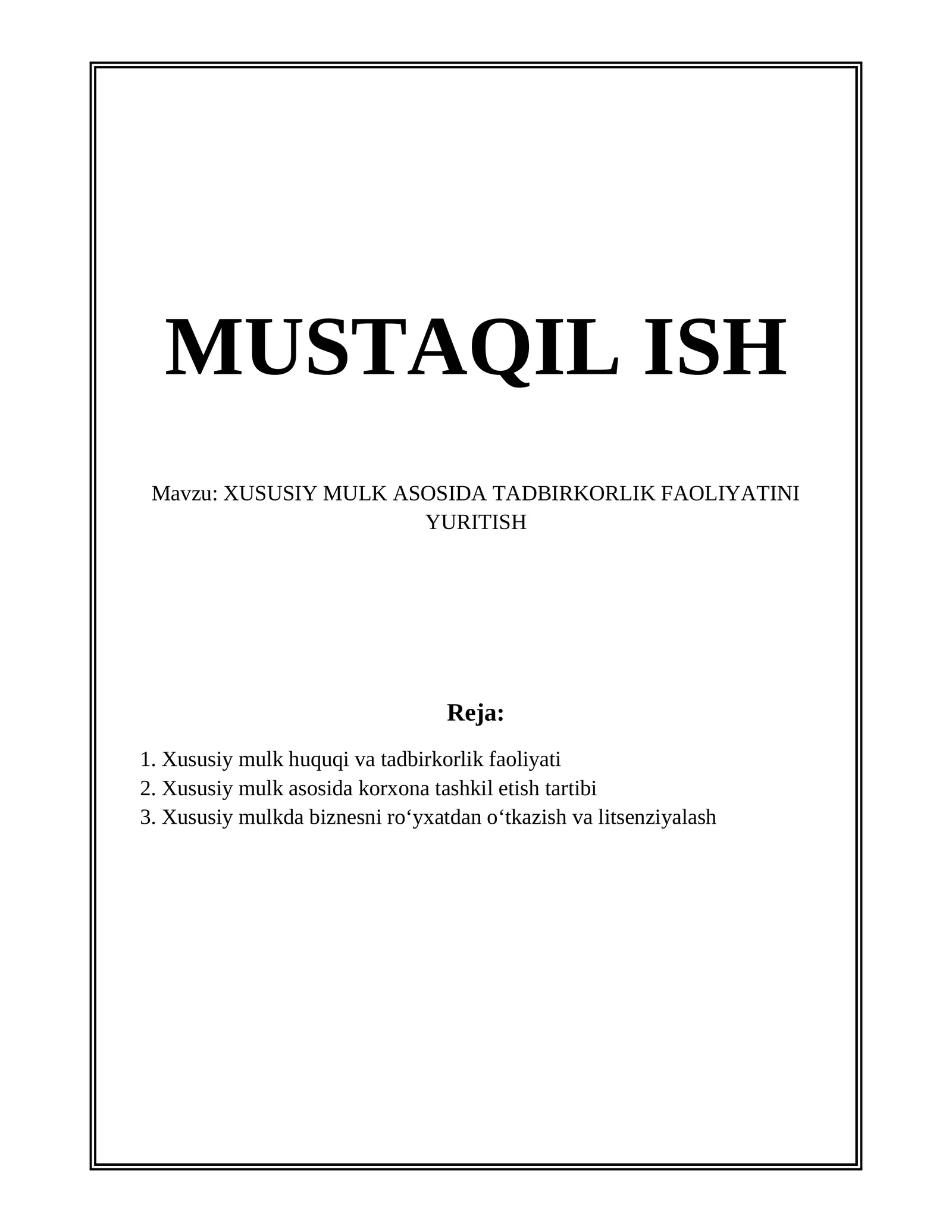 MUSTAQIL ISH

Mavzu: XUSUSIY MULK ASOSIDA TADBIRKORLIK FAOLIYATINI YURITISH

Reja:

1. Xususiy mulk huquqi va tadbirkorlik faoliyati
2. Xususiy mulk asosida korxona tashkil etish tartibi
3. Xususiy mulkda biznesni ro‘yxatdan o‘tkazish va litsenziyalash